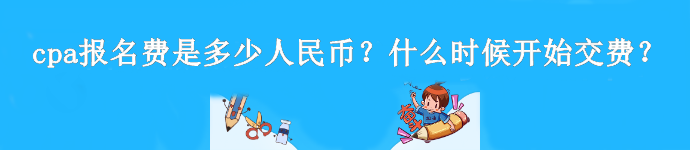 cpa报名费是多少人民币？什么时候开始交费？